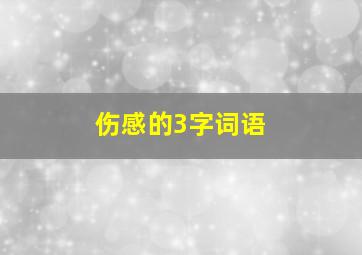 伤感的3字词语